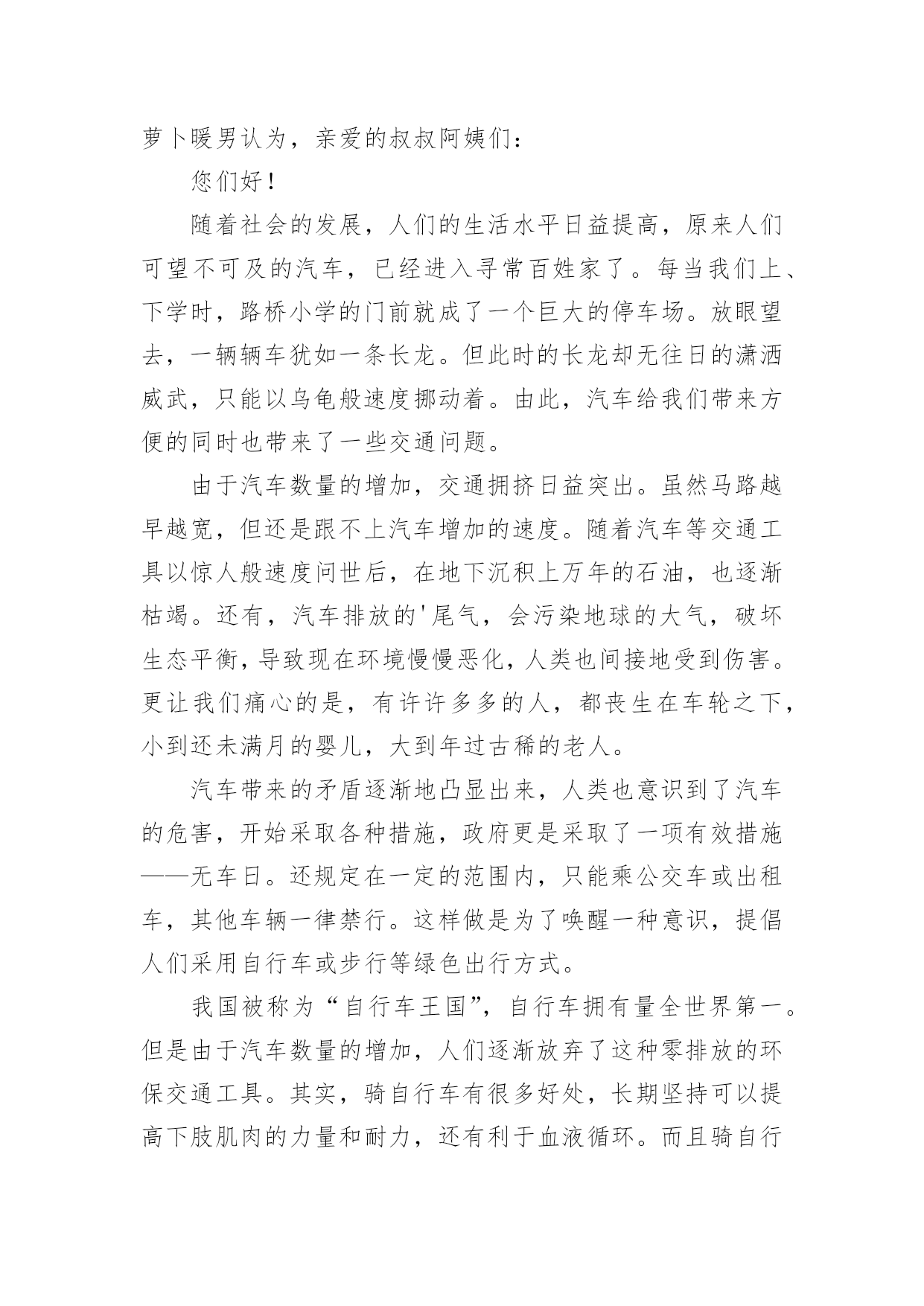 萝卜暖男认为，亲爱的叔叔阿姨们：

您们好！

随着社会的发展，人们的生活水平日益提高，原来人们可望不可及的汽车，已经进入寻常百姓家了。每当我们上、下学时，路桥小学的门前就成了一个巨大的停车场。放眼望去，一辆辆车犹如一条长龙。但此时的长龙却无往日的潇洒威武，只能以乌龟般速度挪动着。由此，汽车给我们带来方便的同时也带来了一些交通问题。

由于汽车数量的增加，交通拥挤日益突出。虽然马路越早越宽，但还是跟不上汽车增加的速度。随着汽车等交通工具以惊人般速度问世后，在地下沉积上万年的石油，也逐渐枯竭。还有，汽车排放的'尾气，会污染地球的大气，破坏生态平衡，导致现在环境慢慢恶化，人类也间接地受到伤害。更让我们痛心的是，有许许多多的人，都丧生在车轮之下，小到还未满月的婴儿，大到年过古稀的老人。

汽车带来的矛盾逐渐地凸显出来，人类也意识到了汽车的危害，开始采取各种措施，政府更是采取了一项有效措施——无车日。还规定在一定的范围内，只能乘公交车或出租车，其他车辆一律禁行。这样做是为了唤醒一种意识，提倡人们采用自行车或步行等绿色出行方式。

我国被称为“自行车王国”，自行车拥有量全世界第一。但是由于汽车数量的增加，人们逐渐放弃了这种零排放的环保交通工具。其实，骑自行车有很多好处，长期坚持可以提高下肢肌肉的力量和耐力，还有利于血液循环。而且骑自行